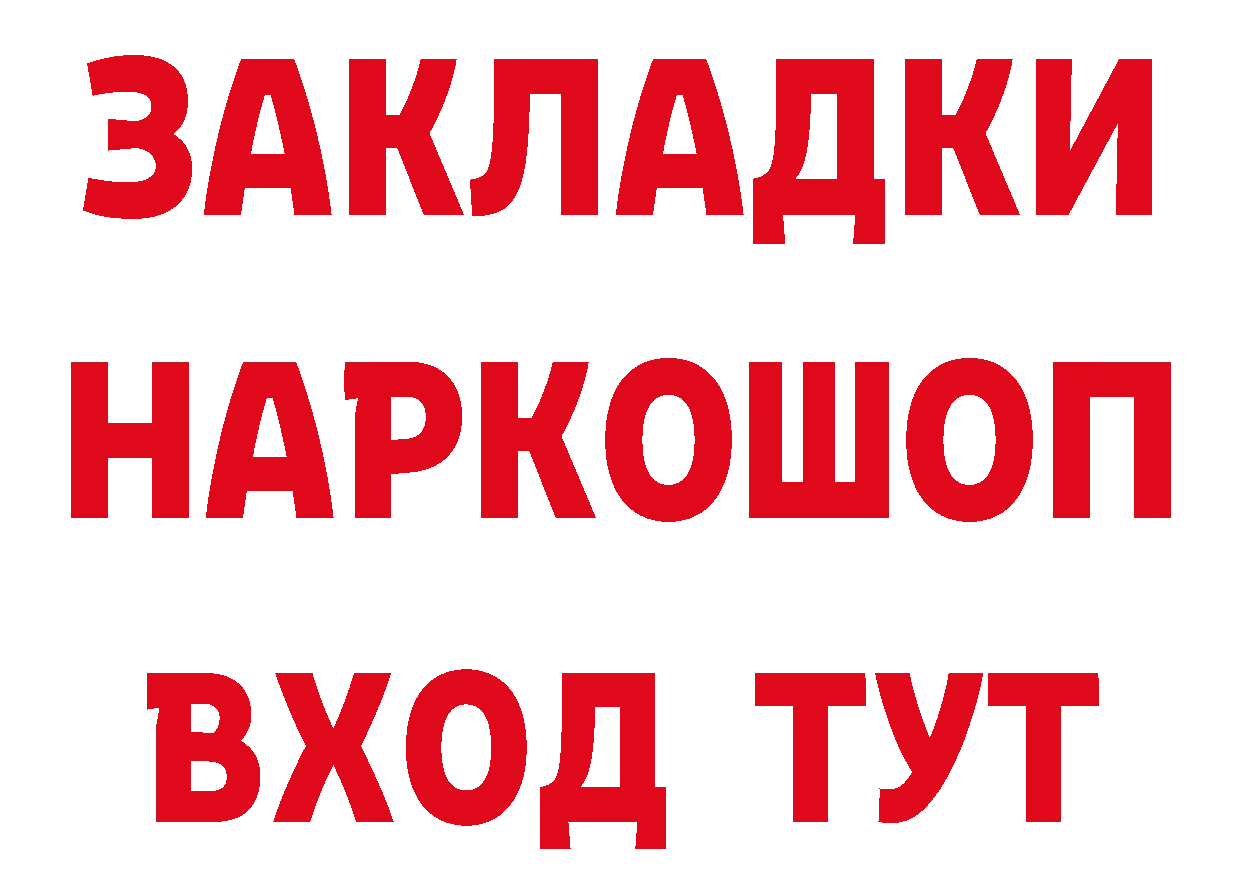 ЗАКЛАДКИ НАРКОШОП ВХОД ТУТ